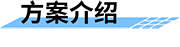 方案介绍